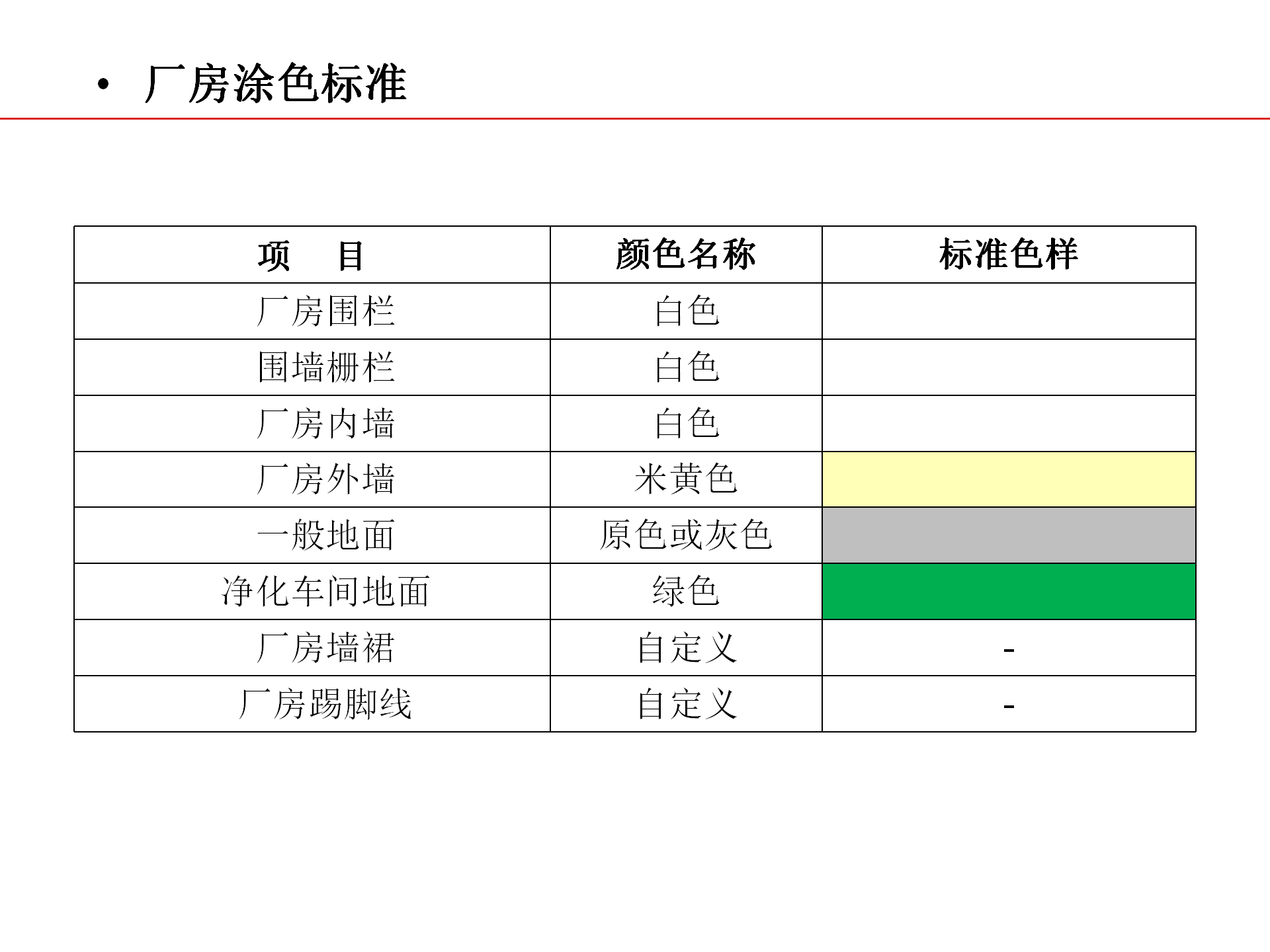 • 厂房涂色标准

| 项　目 | 颜色名称 | 标准色样 |
|---|---|---|
| 厂房围栏 | 白色 | |
| 围墙栅栏 | 白色 | |
| 厂房内墙 | 白色 | |
| 厂房外墙 | 米黄色 | |
| 一般地面 | 原色或灰色 | |
| 净化车间地面 | 绿色 | |
| 厂房墙裙 | 自定义 | - |
| 厂房踢脚线 | 自定义 | - |